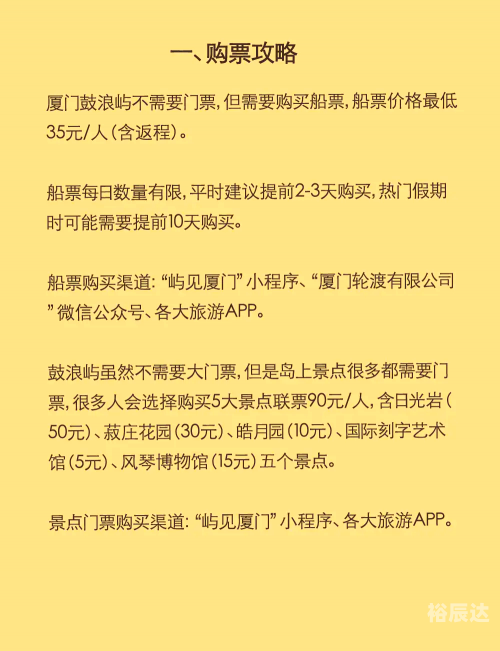 一、购票攻略

厦门鼓浪屿不需要门票，但需要购买船票，船票价格最低35元/人（含返程）。

船票每日数量有限，平时建议提前2-3天购买，热门假期时可能需要提前10天购买。

船票购买渠道：“屿见厦门”小程序、“厦门轮渡有限公司”微信公众号、各大旅游APP。

鼓浪屿虽然不需要大门票，但是岛上景点很多都需要门票，很多人会选择购买5大景点联票90元/人，含日光岩（50元）、菽庄花园（30元）、皓月园（10元）、国际刻字艺术馆（5元）、风琴博物馆（15元）五个景点。

景点门票购买渠道：“屿见厦门”小程序、各大旅游APP。

裕辰达